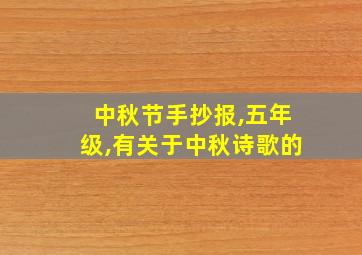 中秋节手抄报,五年级,有关于中秋诗歌的